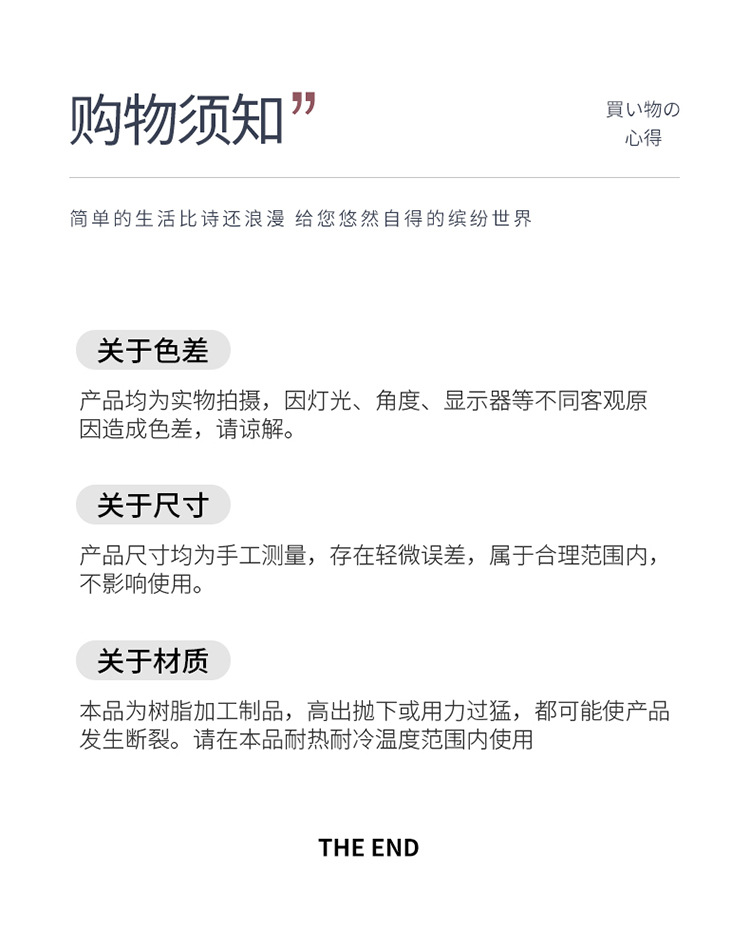 购物须知”

買い物の
心得

简单的生活比诗还浪漫 给您悠然自得的缤纷世界

关于色差

产品均为实物拍摄，因灯光、角度、显示器等不同客观原因造成色差，请谅解。

关于尺寸

产品尺寸均为手工测量，存在轻微误差，属于合理范围内，不影响使用。

关于材质

本品为树脂加工制品，高出抛下或用力过猛，都可能使产品发生断裂。请在本品耐热耐冷温度范围内使用

THE END